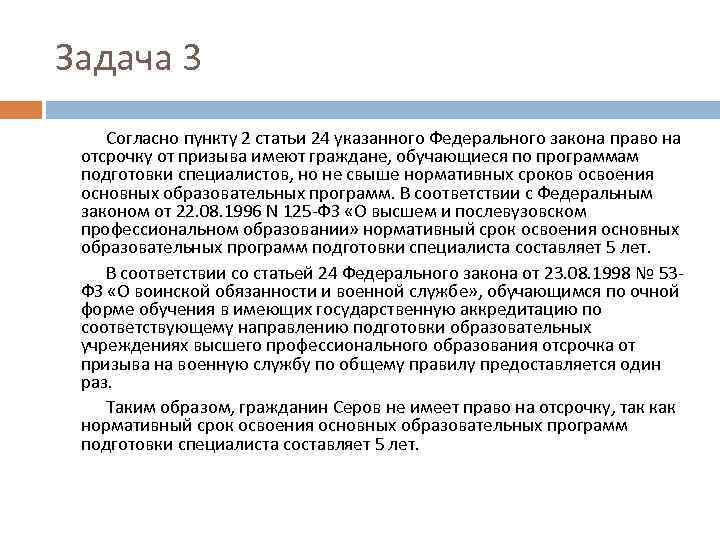 Задача 3

Согласно пункту 2 статьи 24 указанного Федерального закона право на отсрочку от призыва имеют граждане, обучающиеся по программам подготовки специалистов, но не свыше нормативных сроков освоения основных образовательных программ. В соответствии с Федеральным законом от 22.08.1996 N 125-ФЗ «О высшем и послевузовском профессиональном образовании» нормативный срок освоения основных образовательных программ подготовки специалиста составляет 5 лет.

В соответствии со статьей 24 Федерального закона от 23.08.1998 № 53-ФЗ «О воинской обязанности и военной службе», обучающимся по очной форме обучения в имеющих государственную аккредитацию по соответствующему направлению подготовки образовательных учреждениях высшего профессионального образования отсрочка от призыва на военную службу по общему правилу предоставляется один раз.

Таким образом, гражданин Серов не имеет право на отсрочку, так как нормативный срок освоения основных образовательных программ подготовки специалиста составляет 5 лет.